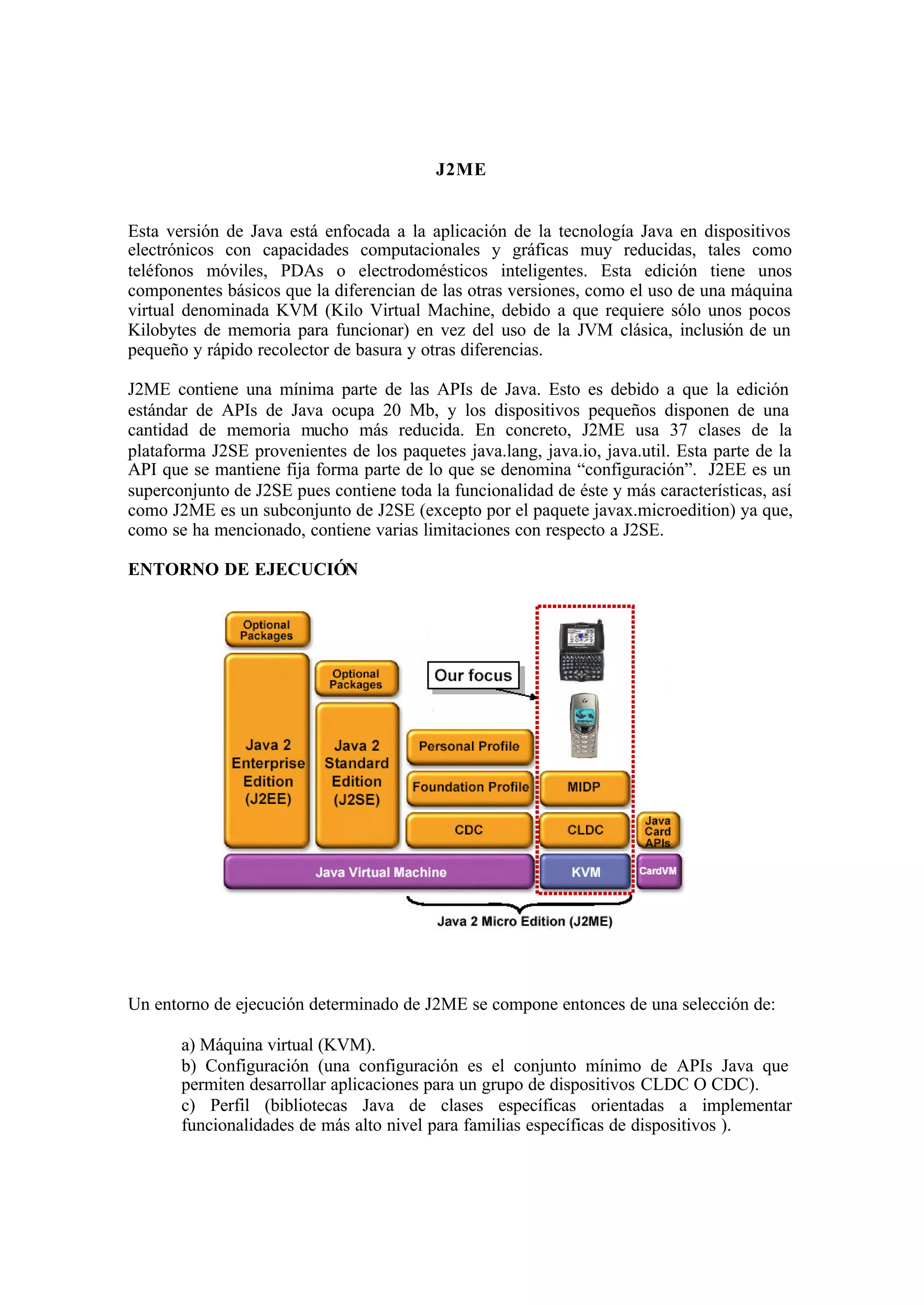 J2ME

Esta versión de Java está enfocada a la aplicación de la tecnología Java en dispositivos electrónicos con capacidades computacionales y gráficas muy reducidas, tales como teléfonos móviles, PDAs o electrodomésticos inteligentes. Esta edición tiene unos componentes básicos que la diferencian de las otras versiones, como el uso de una máquina virtual denominada KVM (Kilo Virtual Machine, debido a que requiere sólo unos pocos Kilobytes de memoria para funcionar) en vez del uso de la JVM clásica, inclusión de un pequeño y rápido recolector de basura y otras diferencias.

J2ME contiene una mínima parte de las APIs de Java. Esto es debido a que la edición estándar de APIs de Java ocupa 20 Mb, y los dispositivos pequeños disponen de una cantidad de memoria mucho más reducida. En concreto, J2ME usa 37 clases de la plataforma J2SE provenientes de los paquetes java.lang, java.io, java.util. Esta parte de la API que se mantiene fija forma parte de lo que se denomina “configuración”. J2EE es un superconjunto de J2SE pues contiene toda la funcionalidad de éste y más características, así como J2ME es un subconjunto de J2SE (excepto por el paquete javax.microedition) ya que, como se ha mencionado, contiene varias limitaciones con respecto a J2SE.

ENTORNO DE EJECUCIÓN

Optional Packages
Java 2 Enterprise Edition (J2EE)
Optional Packages
Java 2 Standard Edition (J2SE)
Our focus
Personal Profile
Foundation Profile
CDC
MIDP
CLDC
Java Card APIs
Java Virtual Machine
KVM
CardVM
Java 2 Micro Edition (J2ME)

Un entorno de ejecución determinado de J2ME se compone entonces de una selección de:

a) Máquina virtual (KVM).
b) Configuración (una configuración es el conjunto mínimo de APIs Java que permiten desarrollar aplicaciones para un grupo de dispositivos CLDC O CDC).
c) Perfil (bibliotecas Java de clases específicas orientadas a implementar funcionalidades de más alto nivel para familias específicas de dispositivos ).